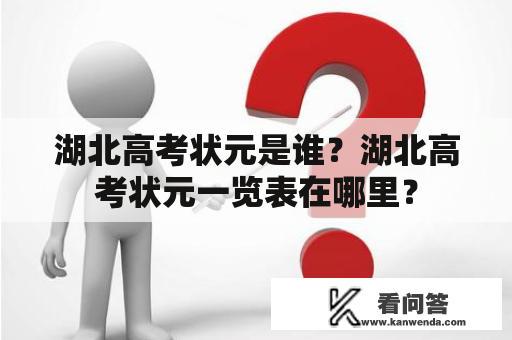 湖北高考状元是谁？湖北高考状元一览表在哪里？

看问答
www.kanwenda.com